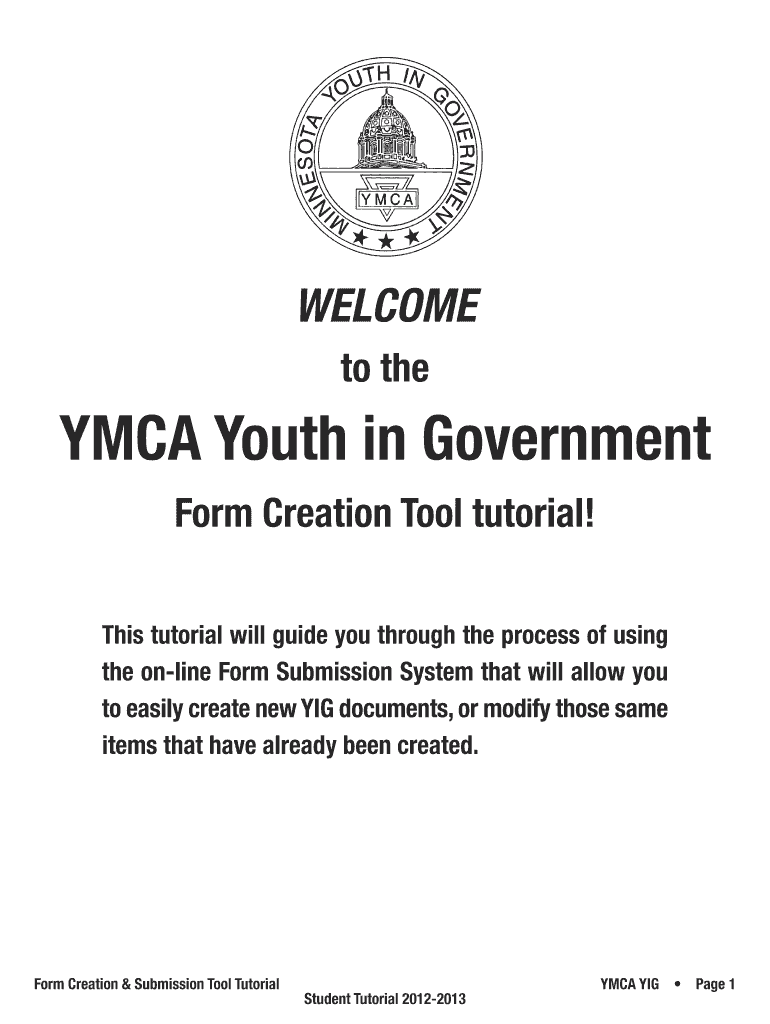 MINNESOTA YOUTH IN GOVERNMENT
YMCA

WELCOME

to the

YMCA Youth in Government

Form Creation Tool tutorial!

This tutorial will guide you through the process of using the on-line Form Submission System that will allow you to easily create new YIG documents, or modify those same items that have already been created.

Form Creation & Submission Tool Tutorial
Student Tutorial 2012-2013
YMCA YIG • Page 1